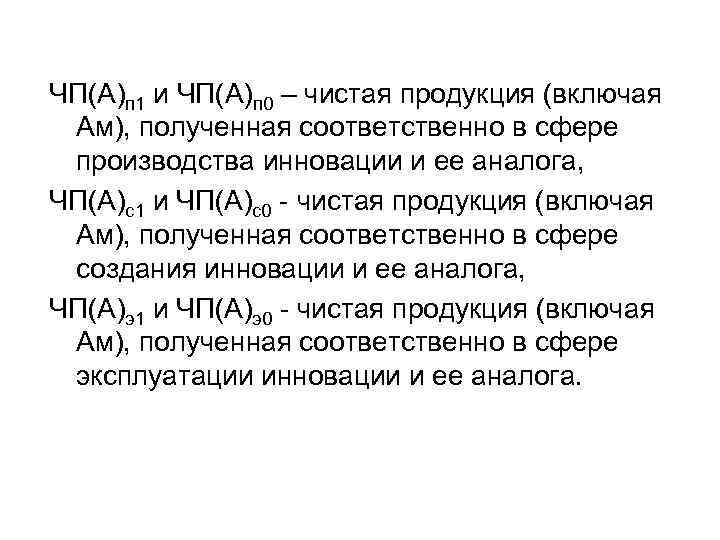 $ЧП(А)_{п1}$ и $ЧП(А)_{п0}$ – чистая продукция (включая Ам), полученная соответственно в сфере производства инновации и ее аналога,

$ЧП(А)_{с1}$ и $ЧП(А)_{с0}$ - чистая продукция (включая Ам), полученная соответственно в сфере создания инновации и ее аналога,

$ЧП(А)_{э1}$ и $ЧП(А)_{э0}$ - чистая продукция (включая Ам), полученная соответственно в сфере эксплуатации инновации и ее аналога.